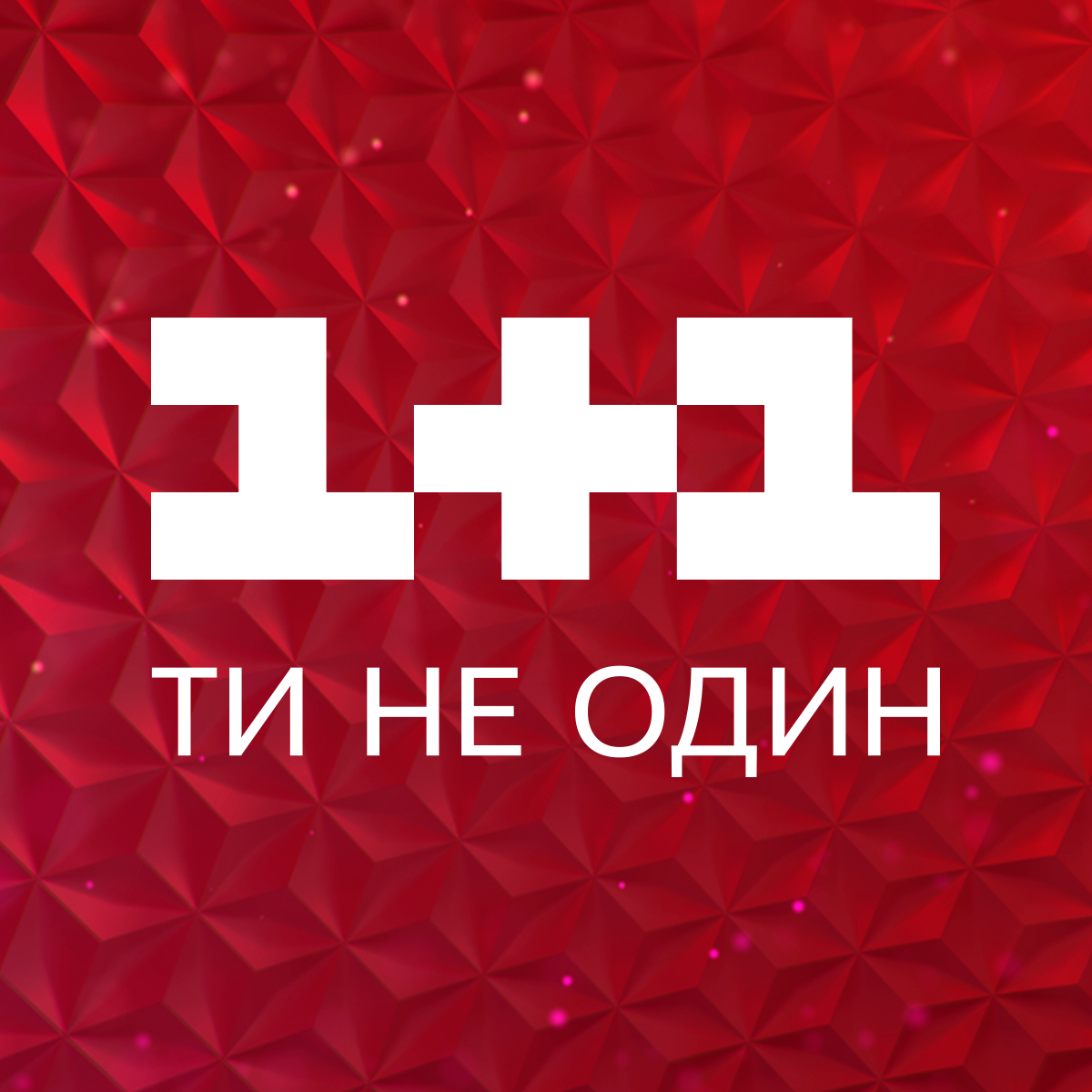 1+1
ТИ НЕ ОДИН